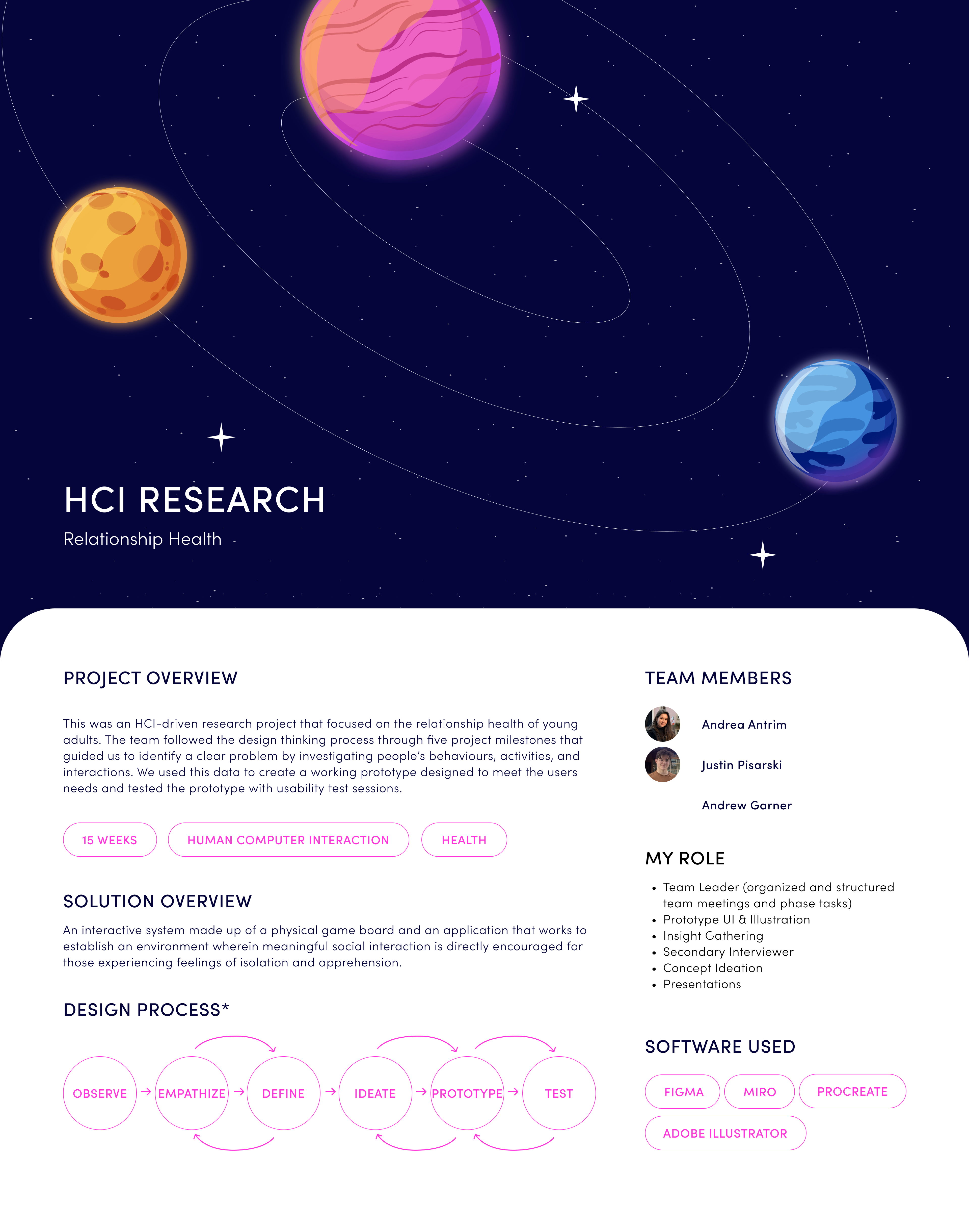 HCI RESEARCH

Relationship Health

PROJECT OVERVIEW

This was an HCI-driven research project that focused on the relationship health of young adults. The team followed the design thinking process through five project milestones that guided us to identify a clear problem by investigating people's behaviours, activities, and interactions. We used this data to create a working prototype designed to meet the users needs and tested the prototype with usability test sessions.

15 WEEKS
HUMAN COMPUTER INTERACTION
HEALTH

SOLUTION OVERVIEW

An interactive system made up of a physical game board and an application that works to establish an environment wherein meaningful social interaction is directly encouraged for those experiencing feelings of isolation and apprehension.

DESIGN PROCESS*

OBSERVE → EMPATHIZE → DEFINE → IDEATE → PROTOTYPE → TEST

TEAM MEMBERS

Andrea Antrim

Justin Pisarski

Andrew Garner

MY ROLE

• Team Leader (organized and structured team meetings and phase tasks)
• Prototype UI & Illustration
• Insight Gathering
• Secondary Interviewer
• Concept Ideation
• Presentations

SOFTWARE USED

FIGMA
MIRO
PROCREATE
ADOBE ILLUSTRATOR